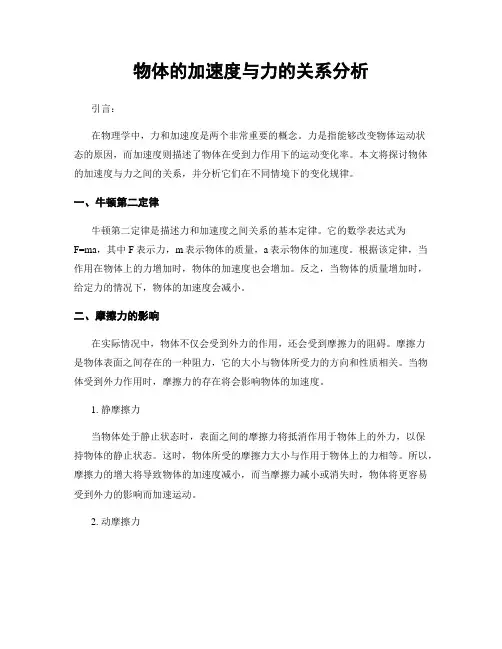 物体的加速度与力的关系分析

引言：

在物理学中，力和加速度是两个非常重要的概念。力是指能够改变物体运动状态的原因，而加速度则描述了物体在受到力作用下的运动变化率。本文将探讨物体的加速度与力之间的关系，并分析它们在不同情境下的变化规律。

一、牛顿第二定律

牛顿第二定律是描述力和加速度之间关系的基本定律。它的数学表达式为 F=ma，其中 F 表示力，m 表示物体的质量，a 表示物体的加速度。根据该定律，当作用在物体上的力增加时，物体的加速度也会增加。反之，当物体的质量增加时，给定力的情况下，物体的加速度会减小。

二、摩擦力的影响

在实际情况中，物体不仅会受到外力的作用，还会受到摩擦力的阻碍。摩擦力是物体表面之间存在的一种阻力，它的大小与物体所受力的方向和性质相关。当物体受到外力作用时，摩擦力的存在将会影响物体的加速度。

1. 静摩擦力

当物体处于静止状态时，表面之间的摩擦力将抵消作用于物体上的外力，以保持物体的静止状态。这时，物体所受的摩擦力大小与作用于物体上的力相等。所以，摩擦力的增大将导致物体的加速度减小，而当摩擦力减小或消失时，物体将更容易受到外力的影响而加速运动。

2. 动摩擦力